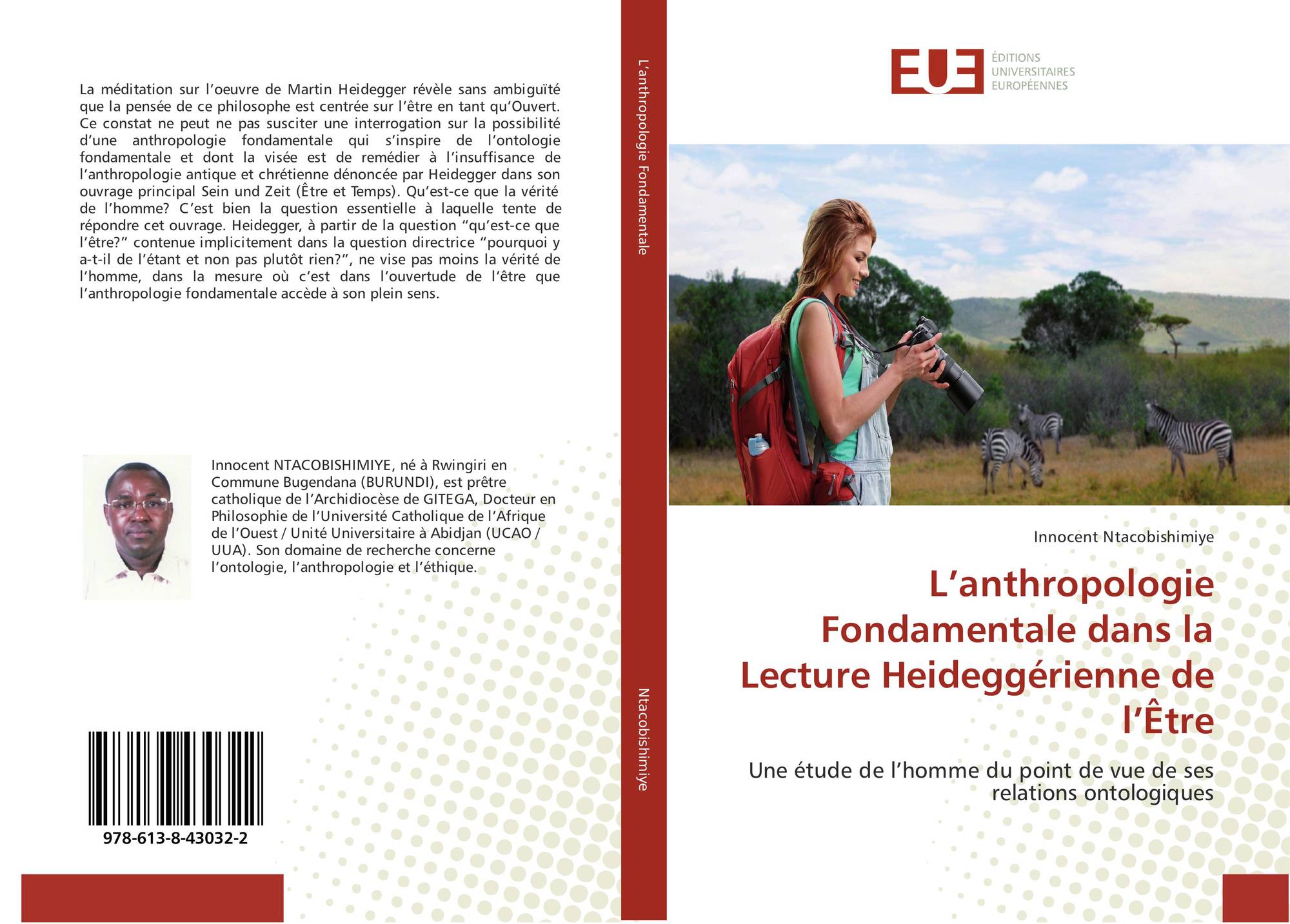 La méditation sur l'oeuvre de Martin Heidegger révèle sans ambiguïté que la pensée de ce philosophe est centrée sur l'être en tant qu'Ouvert. Ce constat ne peut ne pas susciter une interrogation sur la possibilité d'une anthropologie fondamentale qui s'inspire de l'ontologie fondamentale et dont la visée est de remédier à l'insuffisance de l'anthropologie antique et chrétienne dénoncée par Heidegger dans son ouvrage principal Sein und Zeit (Être et Temps). Qu'est-ce que la vérité de l'homme? C'est bien la question essentielle à laquelle tente de répondre cet ouvrage. Heidegger, à partir de la question "qu'est-ce que l'être?" contenue implicitement dans la question directrice "pourquoi y a-t-il de l'étant et non pas plutôt rien?", ne vise pas moins la vérité de l'homme, dans la mesure où c'est dans l'ouvertude de l'être que l'anthropologie fondamentale accède à son plein sens.

Innocent NTACOBISHIMIYE, né à Rwingiri en Commune Bugendana (BURUNDI), est prêtre catholique de l'Archidiocèse de GITEGA, Docteur en Philosophie de l'Université Catholique de l'Afrique de l'Ouest / Unité Universitaire à Abidjan (UCAO / UUA). Son domaine de recherche concerne l'ontologie, l'anthropologie et l'éthique.

978-613-8-43032-2

L'anthropologie Fondamentale

Ntacobishimiye

EUE
ÉDITIONS
UNIVERSITAIRES
EUROPÉENNES

Innocent Ntacobishimiye

L'anthropologie Fondamentale dans la Lecture Heideggérienne de l'Être

Une étude de l'homme du point de vue de ses relations ontologiques